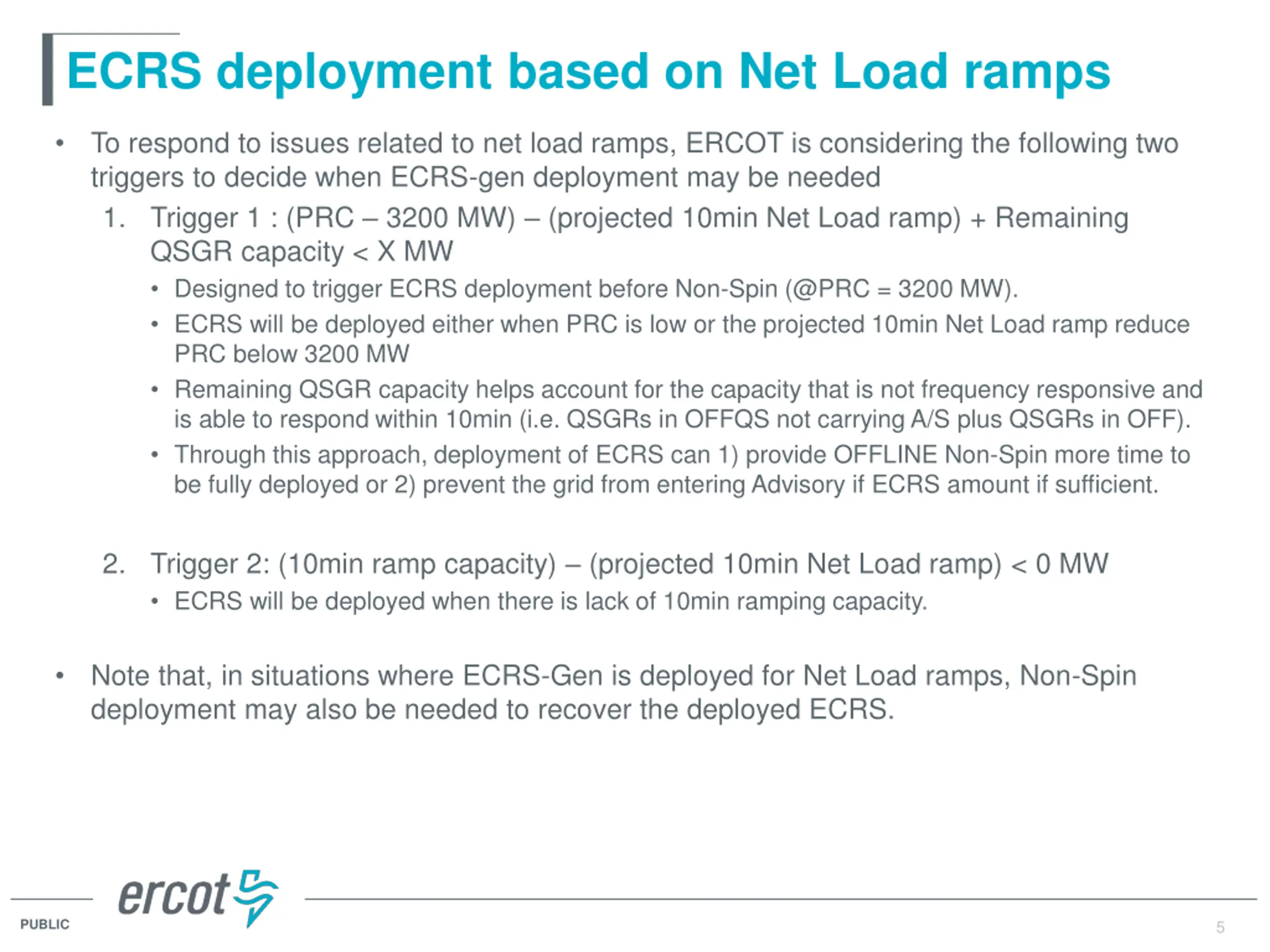 ECRS deployment based on Net Load ramps

• To respond to issues related to net load ramps, ERCOT is considering the following two triggers to decide when ECRS-gen deployment may be needed

1. Trigger 1 : (PRC – 3200 MW) – (projected 10min Net Load ramp) + Remaining QSGR capacity < X MW

• Designed to trigger ECRS deployment before Non-Spin (@PRC = 3200 MW).

• ECRS will be deployed either when PRC is low or the projected 10min Net Load ramp reduce PRC below 3200 MW

• Remaining QSGR capacity helps account for the capacity that is not frequency responsive and is able to respond within 10min (i.e. QSGRs in OFFQS not carrying A/S plus QSGRs in OFF).

• Through this approach, deployment of ECRS can 1) provide OFFLINE Non-Spin more time to be fully deployed or 2) prevent the grid from entering Advisory if ECRS amount if sufficient.

2. Trigger 2: (10min ramp capacity) – (projected 10min Net Load ramp) < 0 MW

• ECRS will be deployed when there is lack of 10min ramping capacity.

• Note that, in situations where ECRS-Gen is deployed for Net Load ramps, Non-Spin deployment may also be needed to recover the deployed ECRS.

ercot

PUBLIC

5